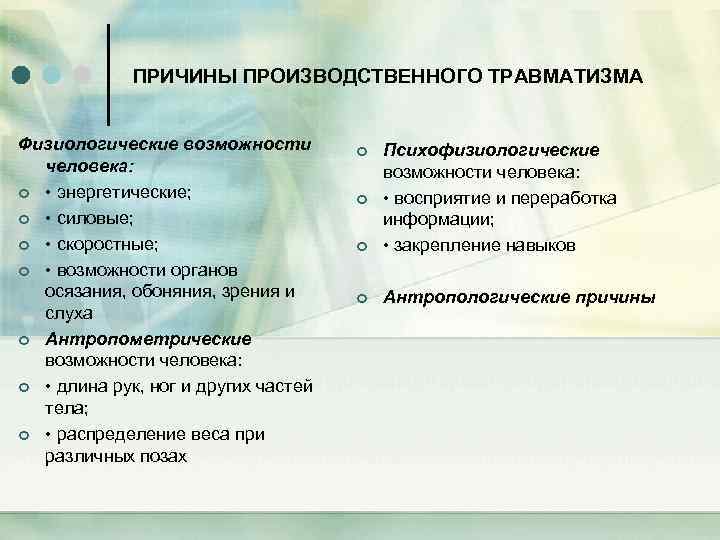 ПРИЧИНЫ ПРОИЗВОДСТВЕННОГО ТРАВМАТИЗМА

Физиологические возможности человека:

• энергетические;

• силовые;

• скоростные;

• возможности органов осязания, обоняния, зрения и слуха

Антропометрические возможности человека:

• длина рук, ног и других частей тела;

• распределение веса при различных позах

Психофизиологические возможности человека:

• восприятие и переработка информации;

• закрепление навыков

Антропологические причины